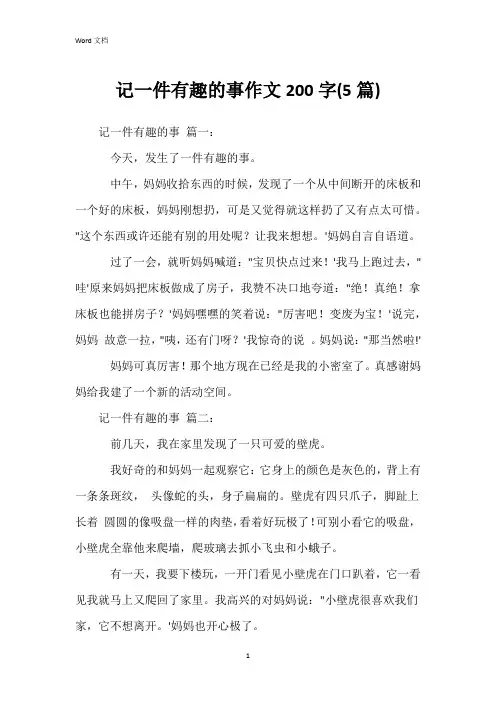 Word 文档

记一件有趣的事作文 200 字(5 篇)

记一件有趣的事 篇一:

今天，发生了一件有趣的事。

中午，妈妈收拾东西的时候，发现了一个从中间断开的床板和一个好的床板，妈妈刚想扔，可是又觉得就这样扔了又有点太可惜。"这个东西或许还能有别的用处呢？让我来想想。'妈妈自言自语道。

过了一会，就听妈妈喊道："宝贝快点过来！'我马上跑过去，"哇'原来妈妈把床板做成了房子，我赞不决口地夸道："绝！真绝！拿床板也能拼房子？'妈妈嘿嘿的笑着说："厉害吧！变废为宝！'说完，妈妈 故意一拉，"咦，还有门呀？'我惊奇的说 。妈妈说："那当然啦!'

妈妈可真厉害！那个地方现在已经是我的小密室了。真感谢妈妈给我建了一个新的活动空间。

记一件有趣的事 篇二:

前几天，我在家里发现了一只可爱的壁虎。

我好奇的和妈妈一起观察它：它身上的颜色是灰色的，背上有一条条斑纹， 头像蛇的头，身子扁扁的。壁虎有四只爪子，脚趾上长着 圆圆的像吸盘一样的肉垫，看着好玩极了！可别小看它的吸盘，小壁虎全靠他来爬墙，爬玻璃去抓小飞虫和小蛾子。

有一天，我要下楼玩，一开门看见小壁虎在门口趴着，它一看见我就马上又爬回了家里。我高兴的对妈妈说："小壁虎很喜欢我们家，它不想离开。'妈妈也开心极了。

1